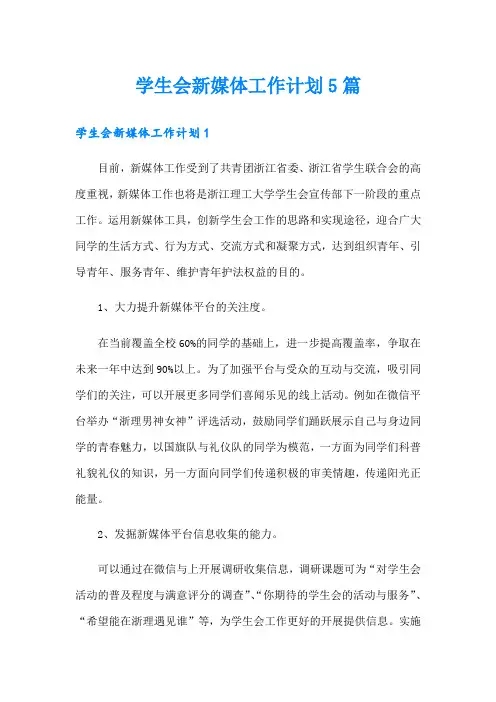 学生会新媒体工作计划5篇

学生会新媒体工作计划1

目前，新媒体工作受到了共青团浙江省委、浙江省学生联合会的高度重视，新媒体工作也将是浙江理工大学学生会宣传部下一阶段的重点工作。运用新媒体工具，创新学生会工作的思路和实现途径，迎合广大同学的生活方式、行为方式、交流方式和凝聚方式，达到组织青年、引导青年、服务青年、维护青年护法权益的目的。

1、大力提升新媒体平台的关注度。

在当前覆盖全校60%的同学的基础上，进一步提高覆盖率，争取在未来一年中达到90%以上。为了加强平台与受众的互动与交流，吸引同学们的关注，可以开展更多同学们喜闻乐见的线上活动。例如在微信平台举办“浙理男神女神”评选活动，鼓励同学们踊跃展示自己与身边同学的青春魅力，以国旗队与礼仪队的同学为模范，一方面为同学们科普礼貌礼仪的知识，另一方面向同学们传递积极的审美情趣，传递阳光正能量。

2、发掘新媒体平台信息收集的能力。

可以通过在微信与上开展调研收集信息，调研课题可为“对学生会活动的普及程度与满意评分的调查”、“你期待的学生会的活动与服务”、“希望能在浙理遇见谁”等，为学生会工作更好的开展提供信息。实施